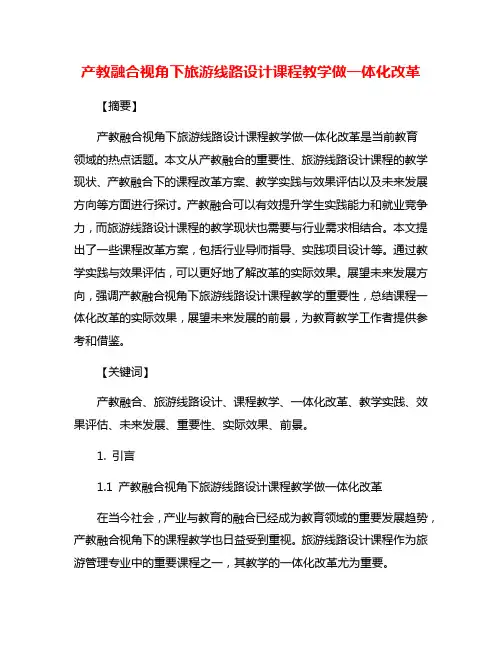 产教融合视角下旅游线路设计课程教学做一体化改革

【摘要】

产教融合视角下旅游线路设计课程教学做一体化改革是当前教育领域的热点话题。本文从产教融合的重要性、旅游线路设计课程的教学现状、产教融合下的课程改革方案、教学实践与效果评估以及未来发展方向等方面进行探讨。产教融合可以有效提升学生实践能力和就业竞争力，而旅游线路设计课程的教学现状也需要与行业需求相结合。本文提出了一些课程改革方案，包括行业导师指导、实践项目设计等。通过教学实践与效果评估，可以更好地了解改革的实际效果。展望未来发展方向，强调产教融合视角下旅游线路设计课程教学的重要性，总结课程一体化改革的实际效果，展望未来发展的前景，为教育教学工作者提供参考和借鉴。

【关键词】

产教融合、旅游线路设计、课程教学、一体化改革、教学实践、效果评估、未来发展、重要性、实际效果、前景。

1. 引言

1.1 产教融合视角下旅游线路设计课程教学做一体化改革

在当今社会，产业与教育的融合已经成为教育领域的重要发展趋势，产教融合视角下的课程教学也日益受到重视。旅游线路设计课程作为旅游管理专业中的重要课程之一，其教学的一体化改革尤为重要。